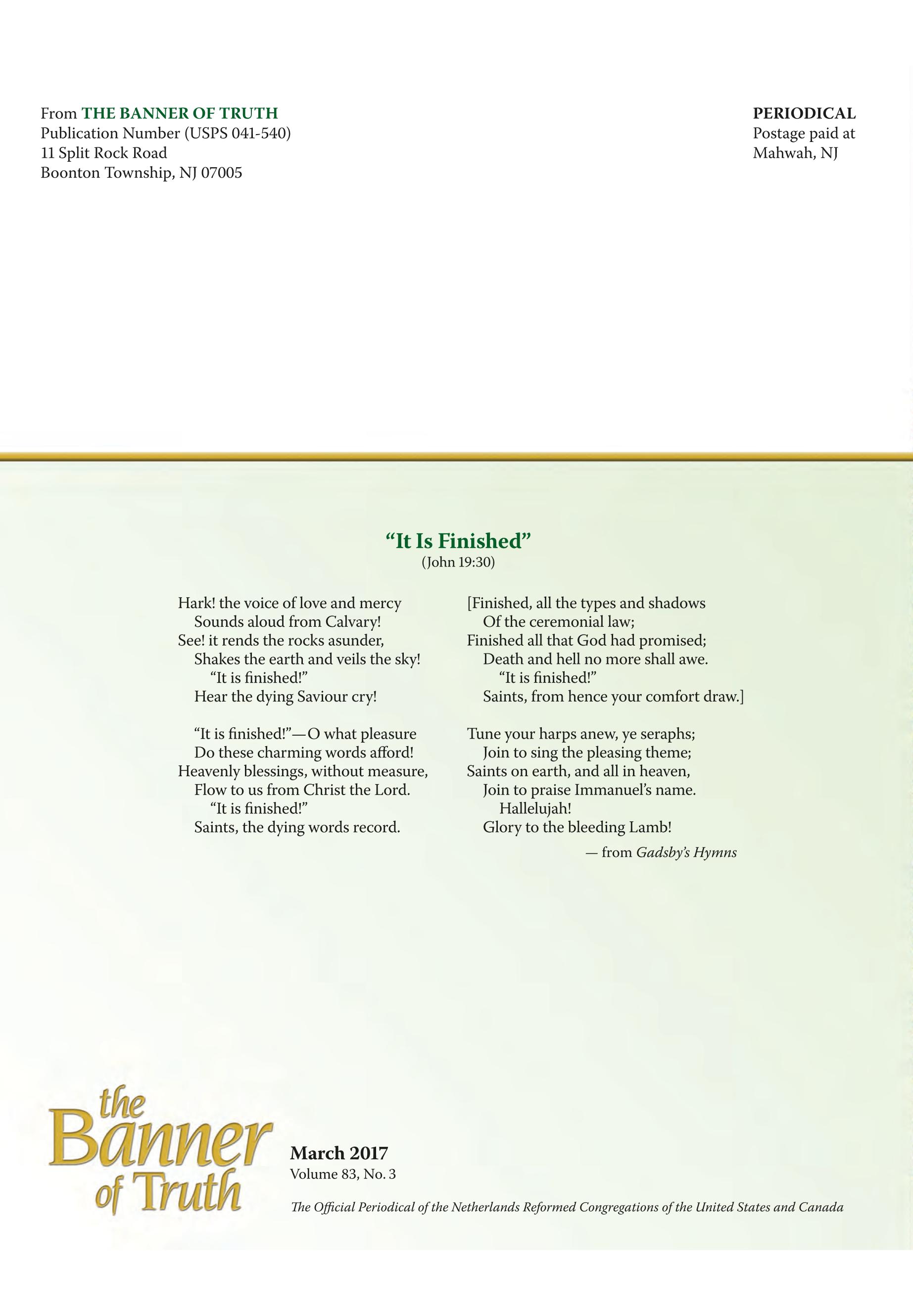 From THE BANNER OF TRUTH
Publication Number (USPS 041-540)
11 Split Rock Road
Boonton Township, NJ 07005

PERIODICAL
Postage paid at
Mahwah, NJ

“It Is Finished”
(John 19:30)

Hark! the voice of love and mercy
Sounds aloud from Calvary!
See! it rends the rocks asunder,
Shakes the earth and veils the sky!
“It is finished!”
Hear the dying Saviour cry!

“It is finished!”—O what pleasure
Do these charming words afford!
Heavenly blessings, without measure,
Flow to us from Christ the Lord.
“It is finished!”
Saints, the dying words record.

[Finished, all the types and shadows
Of the ceremonial law;
Finished all that God had promised;
Death and hell no more shall awe.
“It is finished!”
Saints, from hence your comfort draw.]

Tune your harps anew, ye seraphs;
Join to sing the pleasing theme;
Saints on earth, and all in heaven,
Join to praise Immanuel’s name.
Hallelujah!
Glory to the bleeding Lamb!

— from Gadsby’s Hymns

the Banner of Truth

March 2017
Volume 83, No. 3

The Official Periodical of the Netherlands Reformed Congregations of the United States and Canada